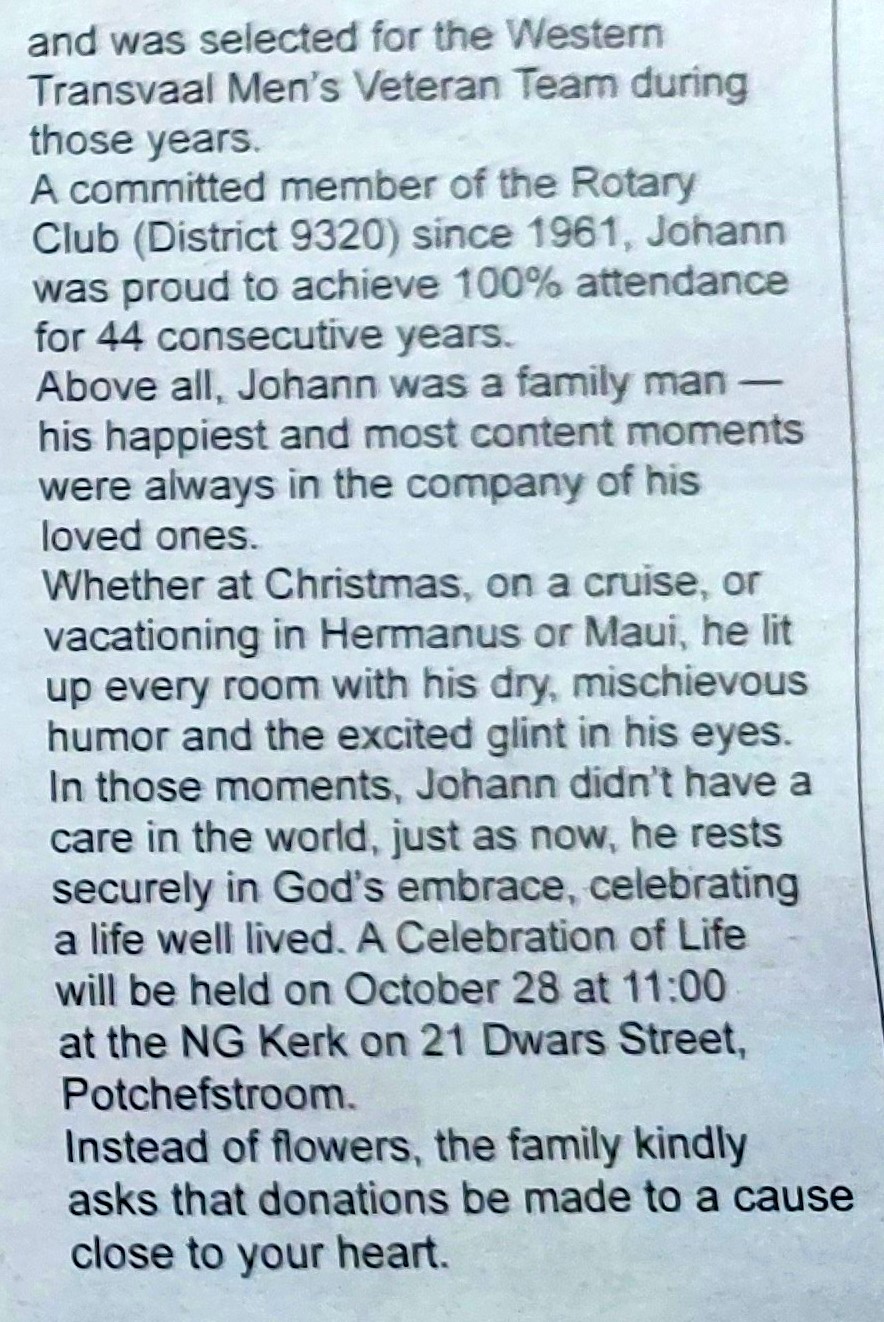 and was selected for the Western Transvaal Men's Veteran Team during those years.
A committed member of the Rotary Club (District 9320) since 1961, Johann was proud to achieve 100% attendance for 44 consecutive years.
Above all, Johann was a family man — his happiest and most content moments were always in the company of his loved ones.
Whether at Christmas, on a cruise, or vacationing in Hermanus or Maui, he lit up every room with his dry, mischievous humor and the excited glint in his eyes.
In those moments, Johann didn't have a care in the world, just as now, he rests securely in God's embrace, celebrating a life well lived. A Celebration of Life will be held on October 28 at 11:00 at the NG Kerk on 21 Dwars Street, Potchefstroom.
Instead of flowers, the family kindly asks that donations be made to a cause close to your heart.